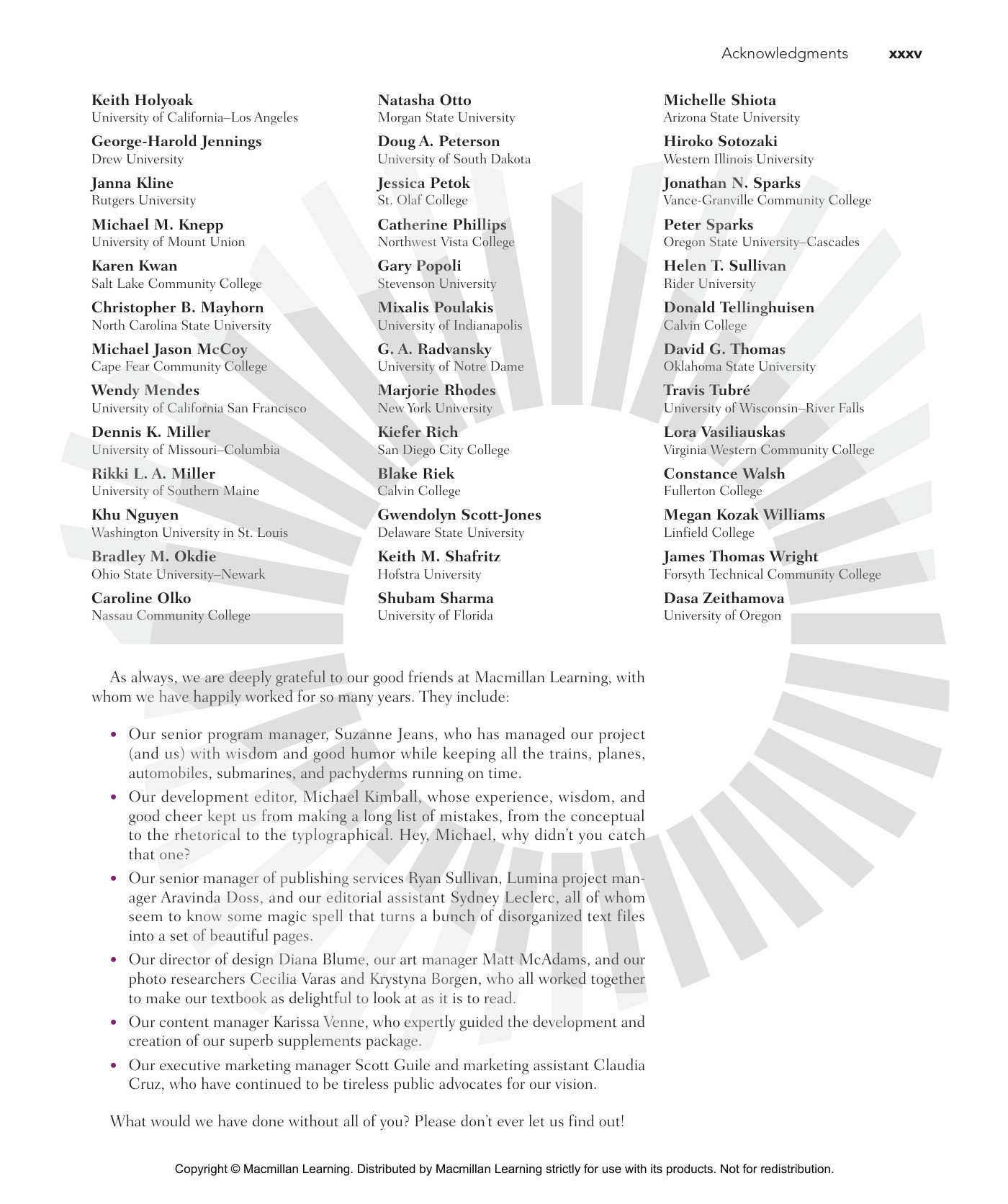 Acknowledgments xxxv

Keith Holyoak
University of California–Los Angeles

George-Harold Jennings
Drew University

Janna Kline
Rutgers University

Michael M. Knepp
University of Mount Union

Karen Kwan
Salt Lake Community College

Christopher B. Mayhorn
North Carolina State University

Michael Jason McCoy
Cape Fear Community College

Wendy Mendes
University of California San Francisco

Dennis K. Miller
University of Missouri–Columbia

Rikki L. A. Miller
University of Southern Maine

Khu Nguyen
Washington University in St. Louis

Bradley M. Okdie
Ohio State University–Newark

Caroline Olko
Nassau Community College

Natasha Otto
Morgan State University

Doug A. Peterson
University of South Dakota

Jessica Petok
St. Olaf College

Catherine Phillips
Northwest Vista College

Gary Popoli
Stevenson University

Mixalis Poulakis
University of Indianapolis

G. A. Radvansky
University of Notre Dame

Marjorie Rhodes
New York University

Kiefer Rich
San Diego City College

Blake Riek
Calvin College

Gwendolyn Scott-Jones
Delaware State University

Keith M. Shafritz
Hofstra University

Shubam Sharma
University of Florida

Michelle Shiota
Arizona State University

Hiroko Sotozaki
Western Illinois University

Jonathan N. Sparks
Vance-Granville Community College

Peter Sparks
Oregon State University–Cascades

Helen T. Sullivan
Rider University

Donald Tellinghuisen
Calvin College

David G. Thomas
Oklahoma State University

Travis Tubré
University of Wisconsin–River Falls

Lora Vasiliauskas
Virginia Western Community College

Constance Walsh
Fullerton College

Megan Kozak Williams
Linfield College

James Thomas Wright
Forsyth Technical Community College

Dasa Zeithamova
University of Oregon

As always, we are deeply grateful to our good friends at Macmillan Learning, with whom we have happily worked for so many years. They include:

• Our senior program manager, Suzanne Jeans, who has managed our project (and us) with wisdom and good humor while keeping all the trains, planes, automobiles, submarines, and pachyderms running on time.
• Our development editor, Michael Kimball, whose experience, wisdom, and good cheer kept us from making a long list of mistakes, from the conceptual to the rhetorical to the typlographical. Hey, Michael, why didn't you catch that one?
• Our senior manager of publishing services Ryan Sullivan, Lumina project manager Aravinda Doss, and our editorial assistant Sydney Leclerc, all of whom seem to know some magic spell that turns a bunch of disorganized text files into a set of beautiful pages.
• Our director of design Diana Blume, our art manager Matt McAdams, and our photo researchers Cecilia Varas and Krystyna Borgen, who all worked together to make our textbook as delightful to look at as it is to read.
• Our content manager Karissa Venne, who expertly guided the development and creation of our superb supplements package.
• Our executive marketing manager Scott Guile and marketing assistant Claudia Cruz, who have continued to be tireless public advocates for our vision.

What would we have done without all of you? Please don't ever let us find out!

Copyright © Macmillan Learning. Distributed by Macmillan Learning strictly for use with its products. Not for redistribution.